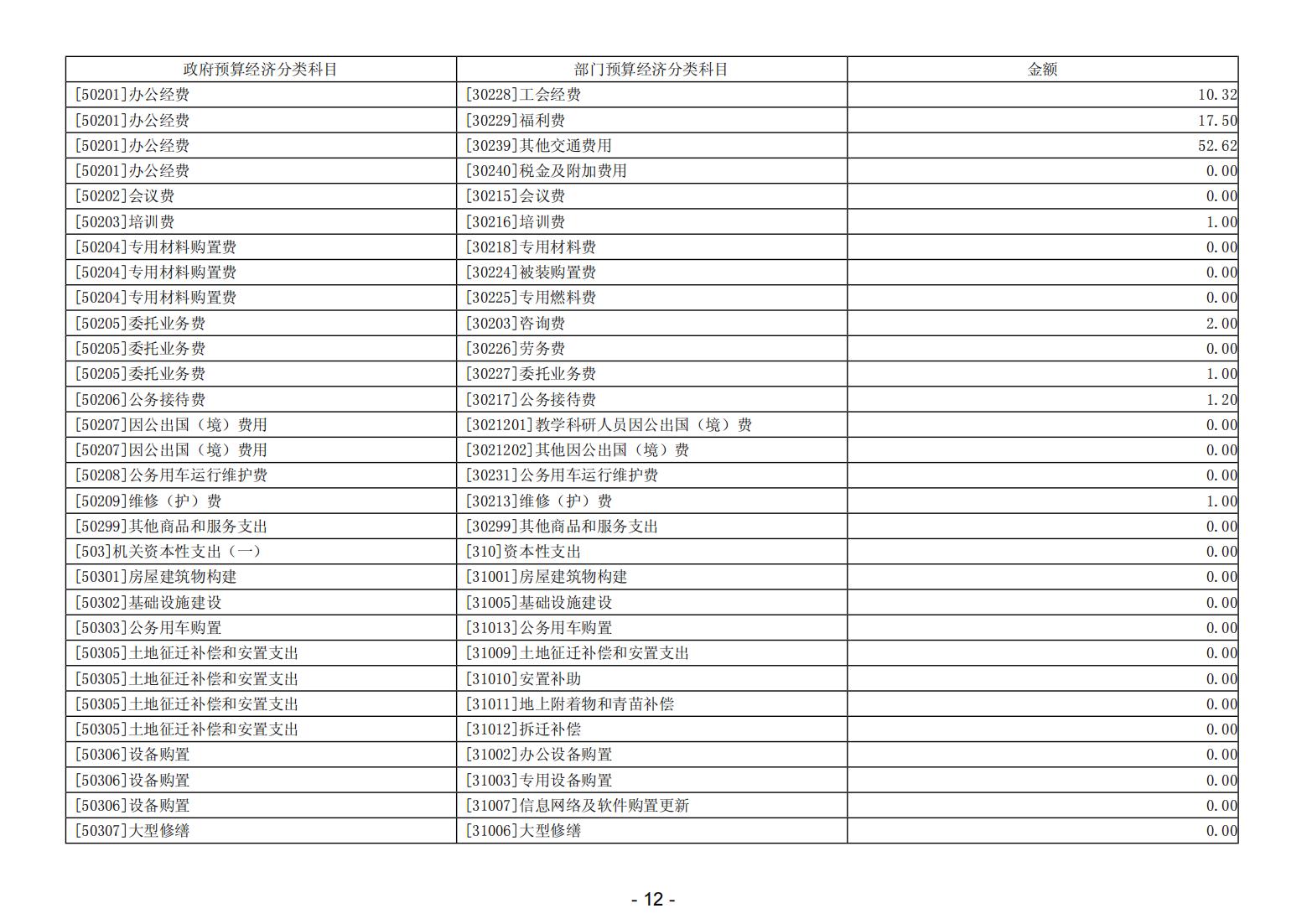 | 政府预算经济分类科目 | 部门预算经济分类科目 | 金额 |
|---|---|---|
| [50201]办公经费 | [30228]工会经费 | 10.32 |
| [50201]办公经费 | [30229]福利费 | 17.50 |
| [50201]办公经费 | [30239]其他交通费用 | 52.62 |
| [50201]办公经费 | [30240]税金及附加费用 | 0.00 |
| [50202]会议费 | [30215]会议费 | 0.00 |
| [50203]培训费 | [30216]培训费 | 1.00 |
| [50204]专用材料购置费 | [30218]专用材料费 | 0.00 |
| [50204]专用材料购置费 | [30224]被装购置费 | 0.00 |
| [50204]专用材料购置费 | [30225]专用燃料费 | 0.00 |
| [50205]委托业务费 | [30203]咨询费 | 2.00 |
| [50205]委托业务费 | [30226]劳务费 | 0.00 |
| [50205]委托业务费 | [30227]委托业务费 | 1.00 |
| [50206]公务接待费 | [30217]公务接待费 | 1.20 |
| [50207]因公出国（境）费用 | [3021201]教学科研人员因公出国（境）费 | 0.00 |
| [50207]因公出国（境）费用 | [3021202]其他因公出国（境）费 | 0.00 |
| [50208]公务用车运行维护费 | [30231]公务用车运行维护费 | 0.00 |
| [50209]维修（护）费 | [30213]维修（护）费 | 1.00 |
| [50299]其他商品和服务支出 | [30299]其他商品和服务支出 | 0.00 |
| [503]机关资本性支出（一） | [310]资本性支出 | 0.00 |
| [50301]房屋建筑物构建 | [31001]房屋建筑物构建 | 0.00 |
| [50302]基础设施建设 | [31005]基础设施建设 | 0.00 |
| [50303]公务用车购置 | [31013]公务用车购置 | 0.00 |
| [50305]土地征迁补偿和安置支出 | [31009]土地征迁补偿和安置支出 | 0.00 |
| [50305]土地征迁补偿和安置支出 | [31010]安置补助 | 0.00 |
| [50305]土地征迁补偿和安置支出 | [31011]地上附着物和青苗补偿 | 0.00 |
| [50305]土地征迁补偿和安置支出 | [31012]拆迁补偿 | 0.00 |
| [50306]设备购置 | [31002]办公设备购置 | 0.00 |
| [50306]设备购置 | [31003]专用设备购置 | 0.00 |
| [50306]设备购置 | [31007]信息网络及软件购置更新 | 0.00 |
| [50307]大型修缮 | [31006]大型修缮 | 0.00 |

- 12 -